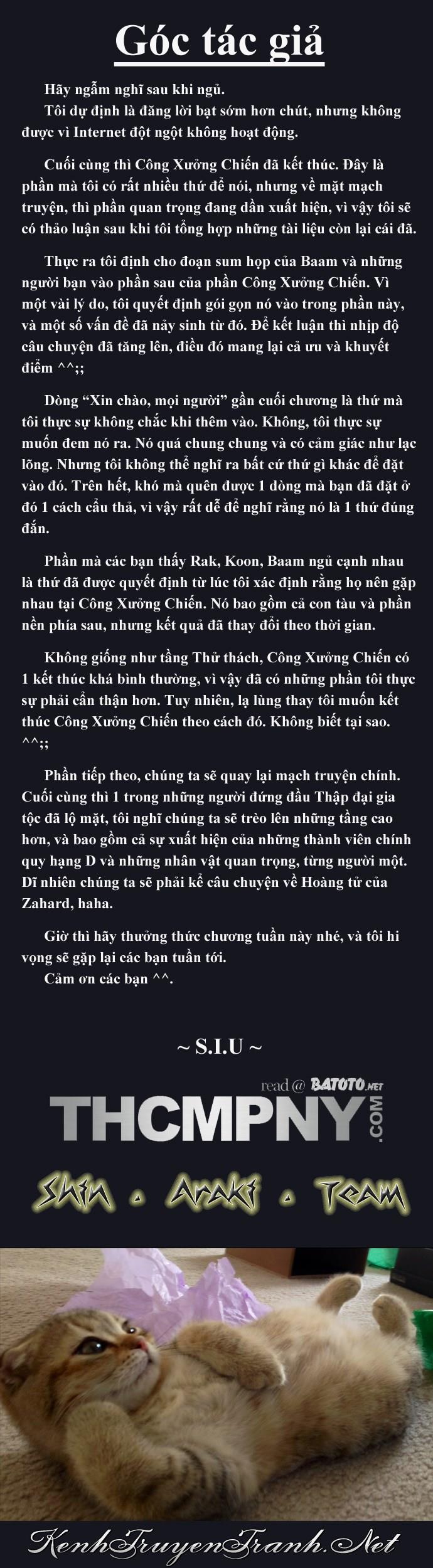 Góc tác giả

Hãy ngẫm nghĩ sau khi ngủ.
Tôi dự định là đăng lời bạt sớm hơn chút, nhưng không được vì Internet đột ngột không hoạt động.

Cuối cùng thì Công Xưởng Chiến đã kết thúc. Đây là phần mà tôi có rất nhiều thứ để nói, nhưng về mặt mạch truyện, thì phần quan trọng đang dần xuất hiện, vì vậy tôi sẽ có thảo luận sau khi tôi tổng hợp những tài liệu còn lại cái đã.

Thực ra tôi định cho đoạn sum họp của Baam và những người bạn vào phần sau của phần Công Xưởng Chiến. Vì một vài lý do, tôi quyết định gói gọn nó vào trong phần này, và một số vấn đề đã nảy sinh từ đó. Để kết luận thì nhịp độ câu chuyện đã tăng lên, điều đó mang lại cả ưu và khuyết điểm ^^;;

Dòng "Xin chào, mọi người" gần cuối chương là thứ mà tôi thực sự không chắc khi thêm vào. Không, tôi thực sự muốn đem nó ra. Nó quá chung chung và có cảm giác như lạc lõng. Nhưng tôi không thể nghĩ ra bất cứ thứ gì khác để đặt vào đó. Trên hết, khó mà quên được 1 dòng mà bạn đã đặt ở đó 1 cách cẩu thả, vì vậy rất dễ để nghĩ rằng nó là 1 thứ đúng đắn.

Phần mà các bạn thấy Rak, Koon, Baam ngủ cạnh nhau là thứ đã được quyết định từ lúc tôi xác định rằng họ nên gặp nhau tại Công Xưởng Chiến. Nó bao gồm cả con tàu và phần nền phía sau, nhưng kết quả đã thay đổi theo thời gian.

Không giống như tầng Thử thách, Công Xưởng Chiến có 1 kết thúc khá bình thường, vì vậy đã có những phần tôi thực sự phải cẩn thận hơn. Tuy nhiên, lạ lùng thay tôi muốn kết thúc Công Xưởng Chiến theo cách đó. Không biết tại sao. ^^;;

Phần tiếp theo, chúng ta sẽ quay lại mạch truyện chính. Cuối cùng thì 1 trong những người đứng đầu Thập đại gia tộc đã lộ mặt, tôi nghĩ chúng ta sẽ trèo lên những tầng cao hơn, và bao gồm cả sự xuất hiện của những thành viên chính quy hạng D và những nhân vật quan trọng, từng người một. Dĩ nhiên chúng ta sẽ phải kể câu chuyện về Hoàng tử của Zahard, haha.

Giờ thì hãy thưởng thức chương tuần này nhé, và tôi hi vọng sẽ gặp lại các bạn tuần tới.
Cảm ơn các bạn ^^.

~ S.I.U ~

read @ BATOTO.NET
THCMPNY.COM

Shin . Araki . Team

KenhTruyenTranh.Net